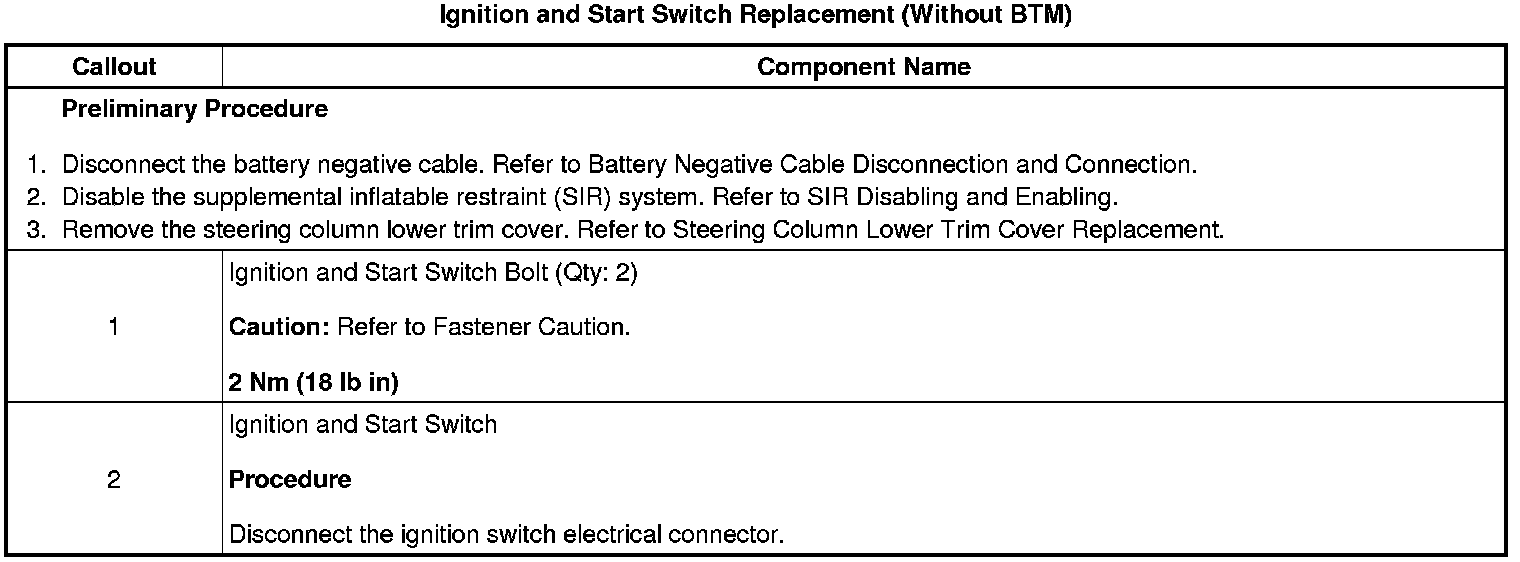 Ignition and Start Switch Replacement (Without BTM)

| Callout | Component Name |
|---|---|
| Preliminary Procedure 1. Disconnect the battery negative cable. Refer to Battery Negative Cable Disconnection and Connection. 2. Disable the supplemental inflatable restraint (SIR) system. Refer to SIR Disabling and Enabling. 3. Remove the steering column lower trim cover. Refer to Steering Column Lower Trim Cover Replacement. | |
| 1 | Ignition and Start Switch Bolt (Qty: 2) Caution: Refer to Fastener Caution. 2 Nm (18 lb in) |
| 2 | Ignition and Start Switch Procedure Disconnect the ignition switch electrical connector. |